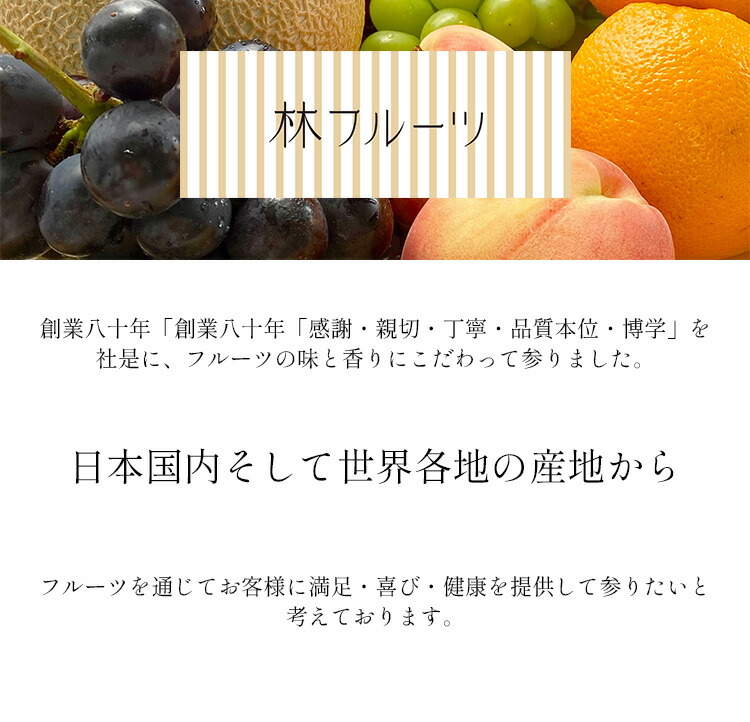 林フルーツ

創業八十年「創業八十年「感謝・親切・丁寧・品質本位・博学」を社是に、フルーツの味と香りにこだわって参りました。

日本国内そして世界各地の産地から

フルーツを通じてお客様に満足・喜び・健康を提供して参りたいと考えております。